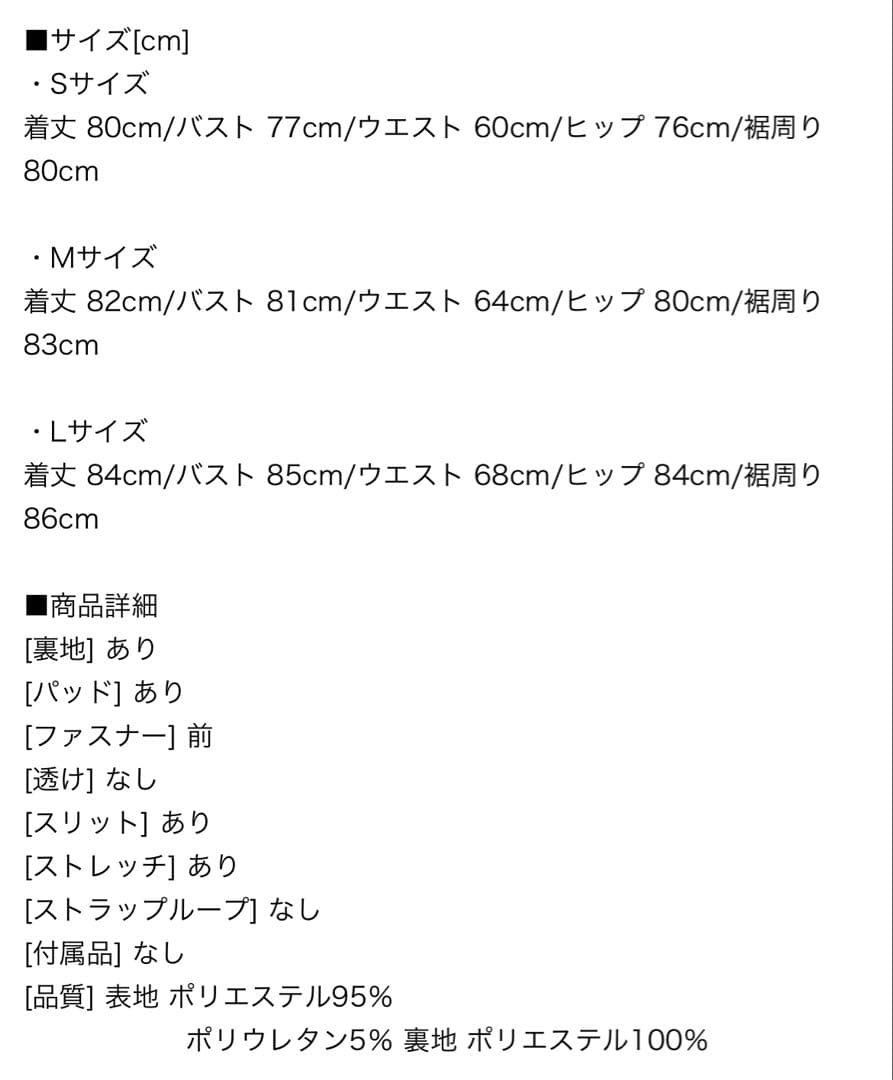 ■サイズ[cm]
・Sサイズ
着丈 80cm/バスト 77cm/ウエスト 60cm/ヒップ 76cm/裾周り 80cm

・Mサイズ
着丈 82cm/バスト 81cm/ウエスト 64cm/ヒップ 80cm/裾周り 83cm

・Lサイズ
着丈 84cm/バスト 85cm/ウエスト 68cm/ヒップ 84cm/裾周り 86cm

■商品詳細
[裏地] あり
[パッド] あり
[ファスナー] 前
[透け] なし
[スリット] あり
[ストレッチ] あり
[ストラップループ] なし
[付属品] なし
[品質] 表地 ポリエステル95%
ポリウレタン5% 裏地 ポリエステル100%